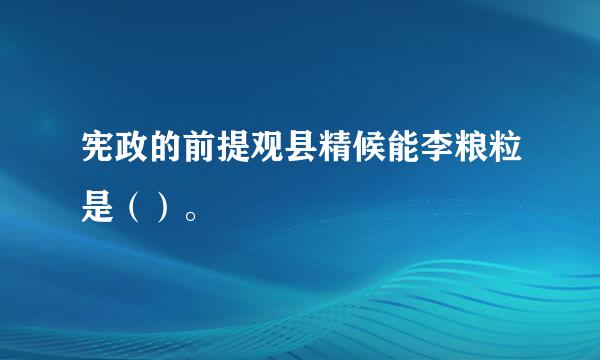 宪政的前提观县精候能李粮粒是（ ）。